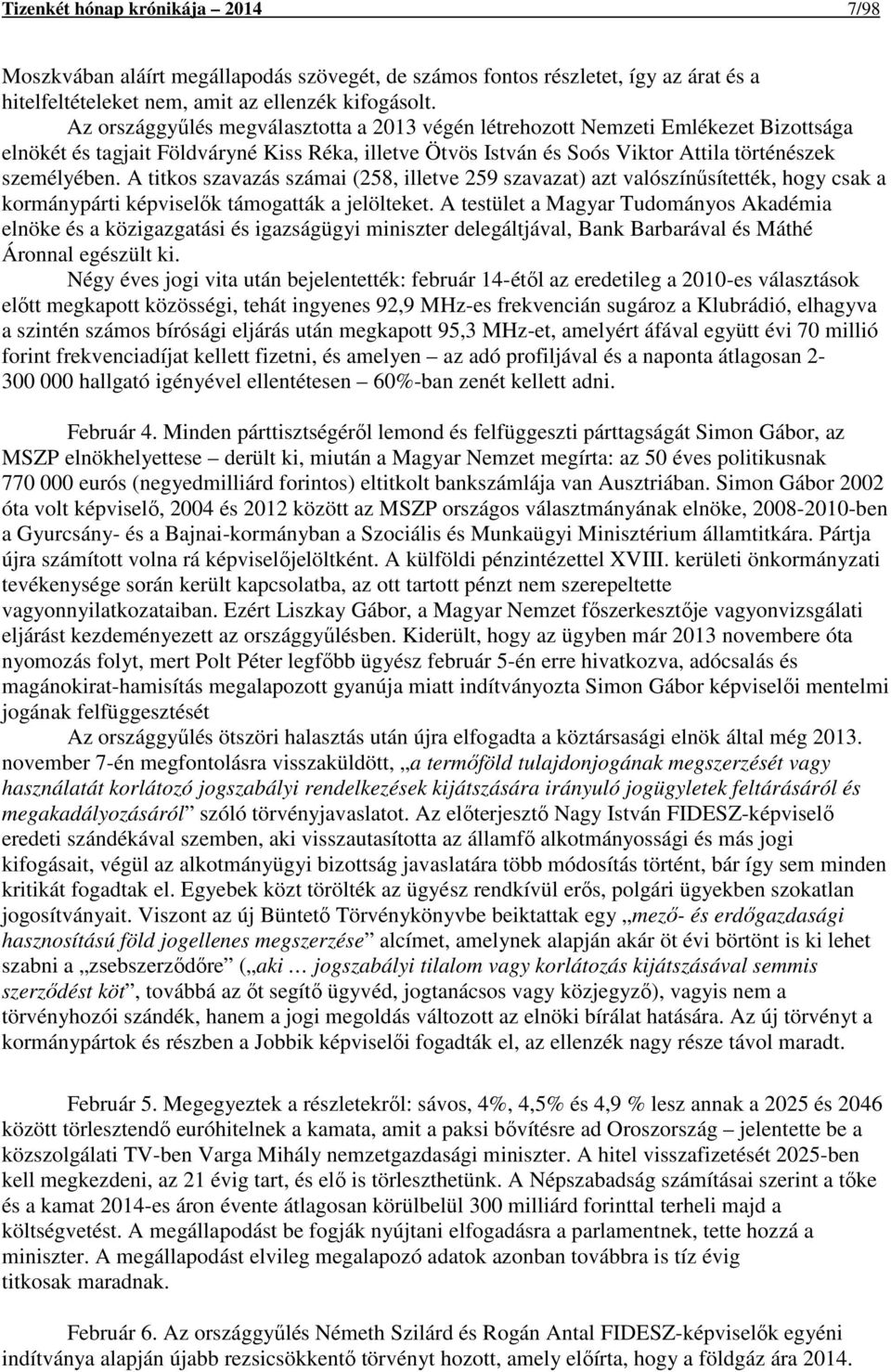 Tizenkét hónap krónikája – 2014 7/98

Moszkvában aláírt megállapodás szövegét, de számos fontos részletet, így az árat és a hitelfeltételeket nem, amit az ellenzék kifogásolt.

Az országgyűlés megválasztotta a 2013 végén létrehozott Nemzeti Emlékezet Bizottsága elnökét és tagjait Földváryné Kiss Réka, illetve Ötvös István és Soós Viktor Attila történészek személyében. A titkos szavazás számai (258, illetve 259 szavazat) azt valószínűsítették, hogy csak a kormánypárti képviselők támogatták a jelölteket. A testület a Magyar Tudományos Akadémia elnöke és a közigazgatási és igazságügyi miniszter delegáltjával, Bank Barbarával és Máthé Áronnal egészült ki.

Négy éves jogi vita után bejelentették: február 14-étől az eredetileg a 2010-es választások előtt megkapott közösségi, tehát ingyenes 92,9 MHz-es frekvencián sugároz a Klubrádió, elhagyva a szintén számos bírósági eljárás után megkapott 95,3 MHz-et, amelyért áfával együtt évi 70 millió forint frekvenciadíjat kellett fizetni, és amelyen – az adó profiljával és a naponta átlagosan 2-300 000 hallgató igényével ellentétesen – 60%-ban zenét kellett adni.

Február 4. Minden párttisztségéről lemond és felfüggeszti párttagságát Simon Gábor, az MSZP elnökhelyettese – derült ki, miután a Magyar Nemzet megírta: az 50 éves politikusnak 770 000 eurós (negyedmilliárd forintos) eltitkolt bankszámlája van Ausztriában. Simon Gábor 2002 óta volt képviselő, 2004 és 2012 között az MSZP országos választmányának elnöke, 2008-2010-ben a Gyurcsány- és a Bajnai-kormányban a Szociális és Munkaügyi Minisztérium államtitkára. Pártja újra számított volna rá képviselőjelöltként. A külföldi pénzintézettel XVIII. kerületi önkormányzati tevékenysége során került kapcsolatba, az ott tartott pénzt nem szerepeltette vagyonnyilatkozataiban. Ezért Liszkay Gábor, a Magyar Nemzet főszerkesztője vagyonvizsgálati eljárást kezdeményezett az országgyűlésben. Kiderült, hogy az ügyben már 2013 novembere óta nyomozás folyt, mert Polt Péter legfőbb ügyész február 5-én erre hivatkozva, adócsalás és magánokirat-hamisítás megalapozott gyanúja miatt indítványozta Simon Gábor képviselői mentelmi jogának felfüggesztését

Az országgyűlés ötszöri halasztás után újra elfogadta a köztársasági elnök által még 2013. november 7-én megfontolásra visszaküldött, „a termőföld tulajdonjogának megszerzését vagy használatát korlátozó jogszabályi rendelkezések kijátszására irányuló jogügyletek feltárásáról és megakadályozásáról” szóló törvényjavaslatot. Az előterjesztő Nagy István FIDESZ-képviselő eredeti szándékával szemben, aki visszautasította az államfő alkotmányossági és más jogi kifogásait, végül az alkotmányügyi bizottság javaslatára több módosítás történt, bár így sem minden kritikát fogadtak el. Egyebek közt törölték az ügyész rendkívül erős, polgári ügyekben szokatlan jogosítványait. Viszont az új Büntető Törvénykönyvbe beiktattak egy „mező- és erdőgazdasági hasznosítású föld jogellenes megszerzése” alcímet, amelynek alapján akár öt évi börtönt is ki lehet szabni a „zsebszerződőre” („aki … jogszabályi tilalom vagy korlátozás kijátszásával semmis szerződést köt”, továbbá az őt segítő ügyvéd, jogtanácsos vagy közjegyző), vagyis nem a törvényhozói szándék, hanem a jogi megoldás változott az elnöki bírálat hatására. Az új törvényt a kormánypártok és részben a Jobbik képviselői fogadták el, az ellenzék nagy része távol maradt.

Február 5. Megegyeztek a részletekről: sávos, 4%, 4,5% és 4,9 % lesz annak a 2025 és 2046 között törlesztendő euróhitelnek a kamata, amit a paksi bővítésre ad Oroszország – jelentette be a közszolgálati TV-ben Varga Mihály nemzetgazdasági miniszter. A hitel visszafizetését 2025-ben kell megkezdeni, az 21 évig tart, és elő is törleszthetünk. A Népszabadság számításai szerint a tőke és a kamat 2014-es áron évente átlagosan körülbelül 300 milliárd forinttal terheli majd a költségvetést. A megállapodást be fogják nyújtani elfogadásra a parlamentnek, tette hozzá a miniszter. A megállapodást elvileg megalapozó adatok azonban továbbra is tíz évig titkosak maradnak.

Február 6. Az országgyűlés Németh Szilárd és Rogán Antal FIDESZ-képviselők egyéni indítványa alapján újabb rezsicsökkentő törvényt hozott, amely előírta, hogy a földgáz ára 2014.